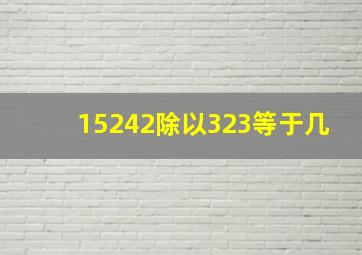 15242除以323等于几